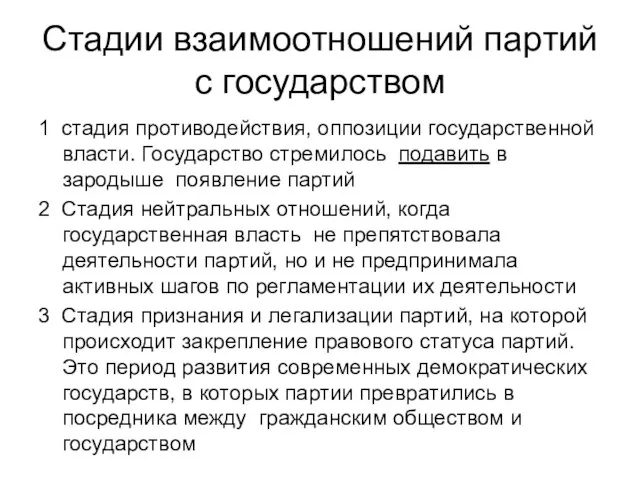 Стадии взаимоотношений партий с государством

1 стадия противодействия, оппозиции государственной власти. Государство стремилось подавить в зародыше появление партий

2 Стадия нейтральных отношений, когда государственная власть не препятствовала деятельности партий, но и не предпринимала активных шагов по регламентации их деятельности

3 Стадия признания и легализации партий, на которой происходит закрепление правового статуса партий. Это период развития современных демократических государств, в которых партии превратились в посредника между гражданским обществом и государством